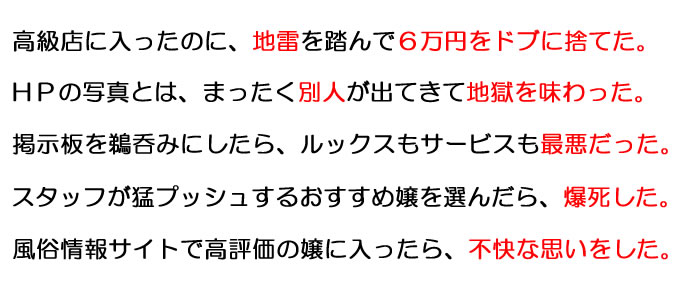 高級店に入ったのに、地雷を踏んで６万円をドブに捨てた。

ＨＰの写真とは、まったく別人が出てきて地獄を味わった。

掲示板を鵜呑みにしたら、ルックスもサービスも最悪だった。

スタッフが猛プッシュするおすすめ嬢を選んだら、爆死した。

風俗情報サイトで高評価の嬢に入ったら、不快な思いをした。